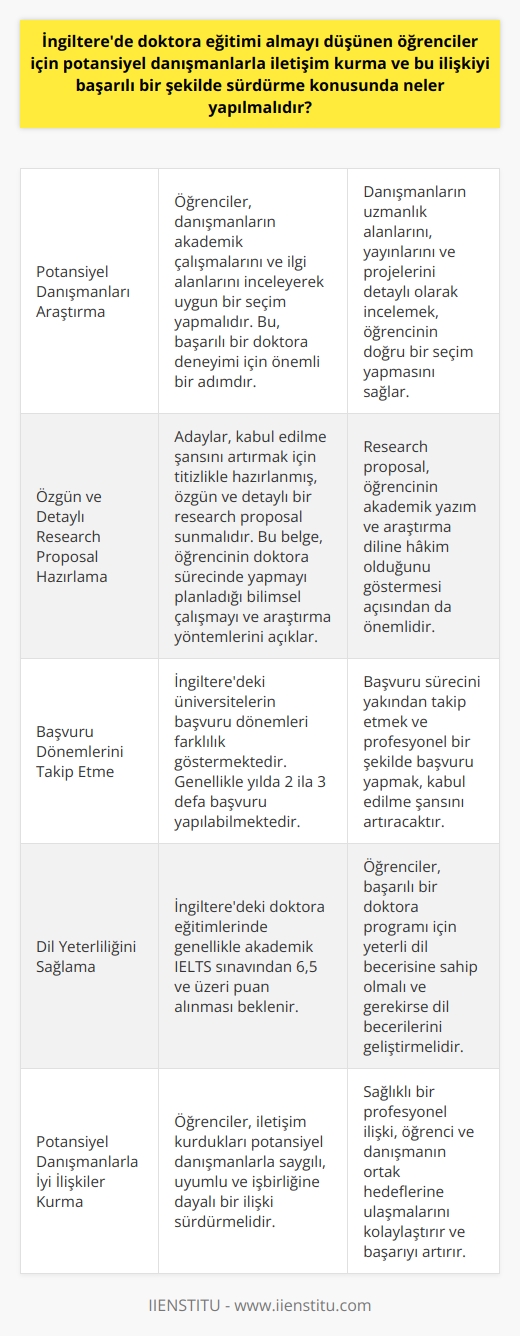 İngiltere'de doktora eğitimi almayı düşünen öğrenciler için potansiyel danışmanlarla iletişim kurma ve bu ilişkiyi başarılı bir şekilde sürdürme konusunda neler yapılmalıdır?

| | | |
|---|---|---|
| Potansiyel Danışmanları Araştırma | Öğrenciler, danışmanların akademik çalışmalarını ve ilgi alanlarını inceleyerek uygun bir seçim yapmalıdır. Bu, başarılı bir doktora deneyimi için önemli bir adımdır. | Danışmanların uzmanlık alanlarını, yayınlarını ve projelerini detaylı olarak incelemek, öğrencinin doğru bir seçim yapmasını sağlar. |
| Özgün ve Detaylı Research Proposal Hazırlama | Adaylar, kabul edilme şansını artırmak için titizlikle hazırlanmış, özgün ve detaylı bir research proposal sunmalıdır. Bu belge, öğrencinin doktora sürecinde yapmayı planladığı bilimsel çalışmayı ve araştırma yöntemlerini açıklar. | Research proposal, öğrencinin akademik yazım ve araştırma diline hâkim olduğunu göstermesi açısından da önemlidir. |
| Başvuru Dönemlerini Takip Etme | İngiltere'deki üniversitelerin başvuru dönemleri farklılık göstermektedir. Genellikle yılda 2 ila 3 defa başvuru yapılabilmektedir. | Başvuru sürecini yakından takip etmek ve profesyonel bir şekilde başvuru yapmak, kabul edilme şansını artıracaktır. |
| Dil Yeterliliğini Sağlama | İngiltere'deki doktora eğitimlerinde genellikle akademik IELTS sınavından 6,5 ve üzeri puan alınması beklenir. | Öğrenciler, başarılı bir doktora programı için yeterli dil becerisine sahip olmalı ve gerekirse dil becerilerini geliştirmelidir. |
| Potansiyel Danışmanlarla İyi İlişkiler Kurma | Öğrenciler, iletişim kurdukları potansiyel danışmanlarla saygılı, uyumlu ve işbirliğine dayalı bir ilişki sürdürmelidir. | Sağlıklı bir profesyonel ilişki, öğrenci ve danışmanın ortak hedeflerine ulaşmalarını kolaylaştırır ve başarıyı artırır. |

IIENSTITU - www.iienstitu.com